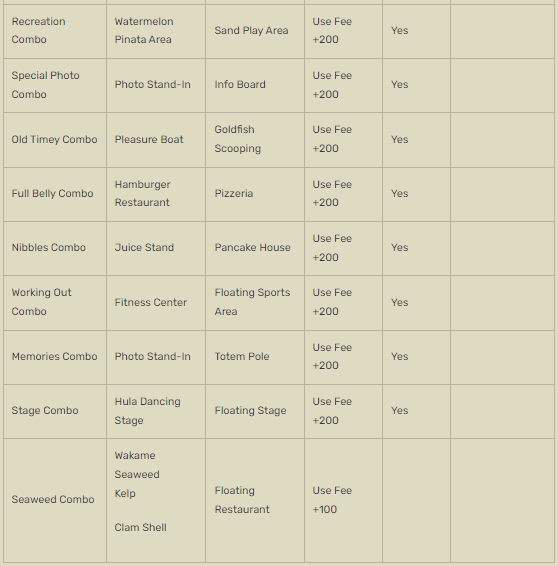 | | | | | | |
|---|---|---|---|---|---|
| Recreation Combo | Watermelon Pinata Area | Sand Play Area | Use Fee +200 | Yes | |
| Special Photo Combo | Photo Stand-In | Info Board | Use Fee +200 | Yes | |
| Old Timey Combo | Pleasure Boat | Goldfish Scooping | Use Fee +200 | Yes | |
| Full Belly Combo | Hamburger Restaurant | Pizzeria | Use Fee +200 | Yes | |
| Nibbles Combo | Juice Stand | Pancake House | Use Fee +200 | Yes | |
| Working Out Combo | Fitness Center | Floating Sports Area | Use Fee +200 | Yes | |
| Memories Combo | Photo Stand-In | Totem Pole | Use Fee +200 | Yes | |
| Stage Combo | Hula Dancing Stage | Floating Stage | Use Fee +200 | Yes | |
| Seaweed Combo | Wakame Seaweed Kelp Clam Shell | Floating Restaurant | Use Fee +100 | | |